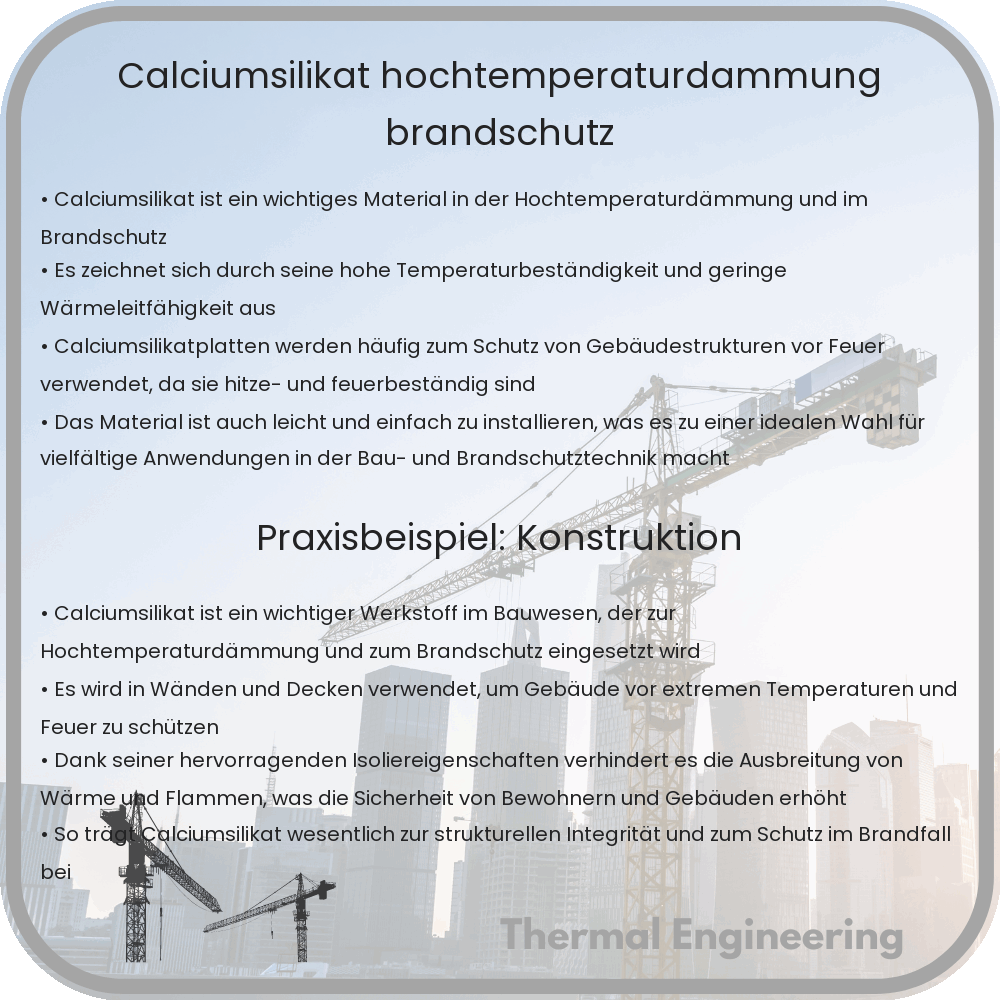 Calciumsilikat hochtemperaturdammung brandschutz

• Calciumsilikat ist ein wichtiges Material in der Hochtemperaturdämmung und im Brandschutz
• Es zeichnet sich durch seine hohe Temperaturbeständigkeit und geringe Wärmeleitfähigkeit aus
• Calciumsilikatplatten werden häufig zum Schutz von Gebäudestrukturen vor Feuer verwendet, da sie hitze- und feuerbeständig sind
• Das Material ist auch leicht und einfach zu installieren, was es zu einer idealen Wahl für vielfältige Anwendungen in der Bau- und Brandschutztechnik macht

Praxisbeispiel: Konstruktion

• Calciumsilikat ist ein wichtiger Werkstoff im Bauwesen, der zur Hochtemperaturdämmung und zum Brandschutz eingesetzt wird
• Es wird in Wänden und Decken verwendet, um Gebäude vor extremen Temperaturen und Feuer zu schützen
• Dank seiner hervorragenden Isoliereigenschaften verhindert es die Ausbreitung von Wärme und Flammen, was die Sicherheit von Bewohnern und Gebäuden erhöht
• So trägt Calciumsilikat wesentlich zur strukturellen Integrität und zum Schutz im Brandfall bei

Thermal Engineering